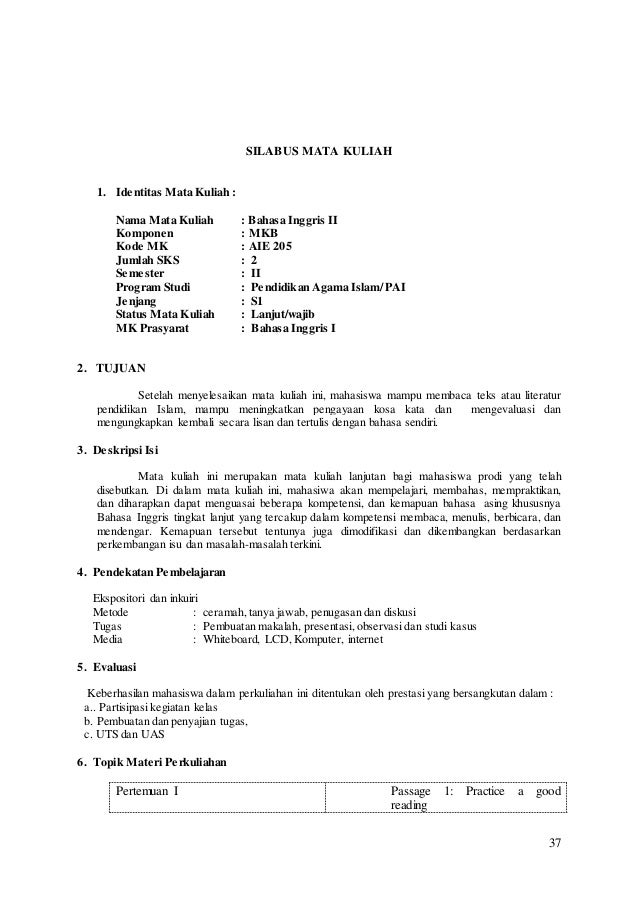 SILABUS MATA KULIAH

1. Identitas Mata Kuliah :

Nama Mata Kuliah : Bahasa Inggris II
Komponen : MKB
Kode MK : AIE 205
Jumlah SKS : 2
Semester : II
Program Studi : Pendidikan Agama Islam/PAI
Jenjang : S1
Status Mata Kuliah : Lanjut/wajib
MK Prasyarat : Bahasa Inggris I

2. TUJUAN

Setelah menyelesaikan mata kuliah ini, mahasiswa mampu membaca teks atau literatur pendidikan Islam, mampu meningkatkan pengayaan kosa kata dan mengevaluasi dan mengungkapkan kembali secara lisan dan tertulis dengan bahasa sendiri.

3. Deskripsi Isi

Mata kuliah ini merupakan mata kuliah lanjutan bagi mahasiswa prodi yang telah disebutkan. Di dalam mata kuliah ini, mahasiwa akan mempelajari, membahas, mempraktikan, dan diharapkan dapat menguasai beberapa kompetensi, dan kemapuan bahasa asing khususnya Bahasa Inggris tingkat lanjut yang tercakup dalam kompetensi membaca, menulis, berbicara, dan mendengar. Kemapuan tersebut tentunya juga dimodifikasi dan dikembangkan berdasarkan perkembangan isu dan masalah-masalah terkini.

4. Pendekatan Pembelajaran

Ekspositori dan inkuiri
Metode : ceramah, tanya jawab, penugasan dan diskusi
Tugas : Pembuatan makalah, presentasi, observasi dan studi kasus
Media : Whiteboard, LCD, Komputer, internet

5. Evaluasi

Keberhasilan mahasiswa dalam perkuliahan ini ditentukan oleh prestasi yang bersangkutan dalam :
a.. Partisipasi kegiatan kelas
b. Pembuatan dan penyajian tugas,
c. UTS dan UAS

6. Topik Materi Perkuliahan

| Pertemuan I | Passage 1: Practice a good reading |
|---|---|

37